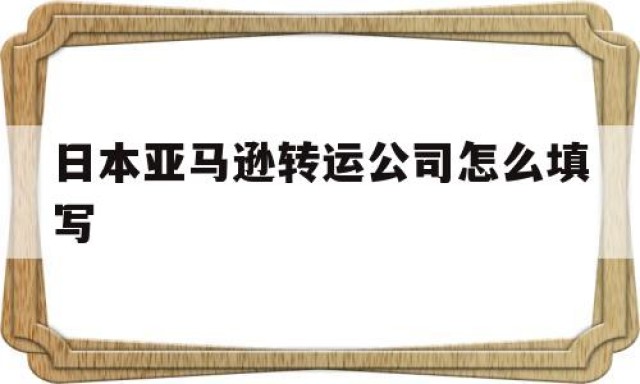 日本亚马逊转运公司怎么填写